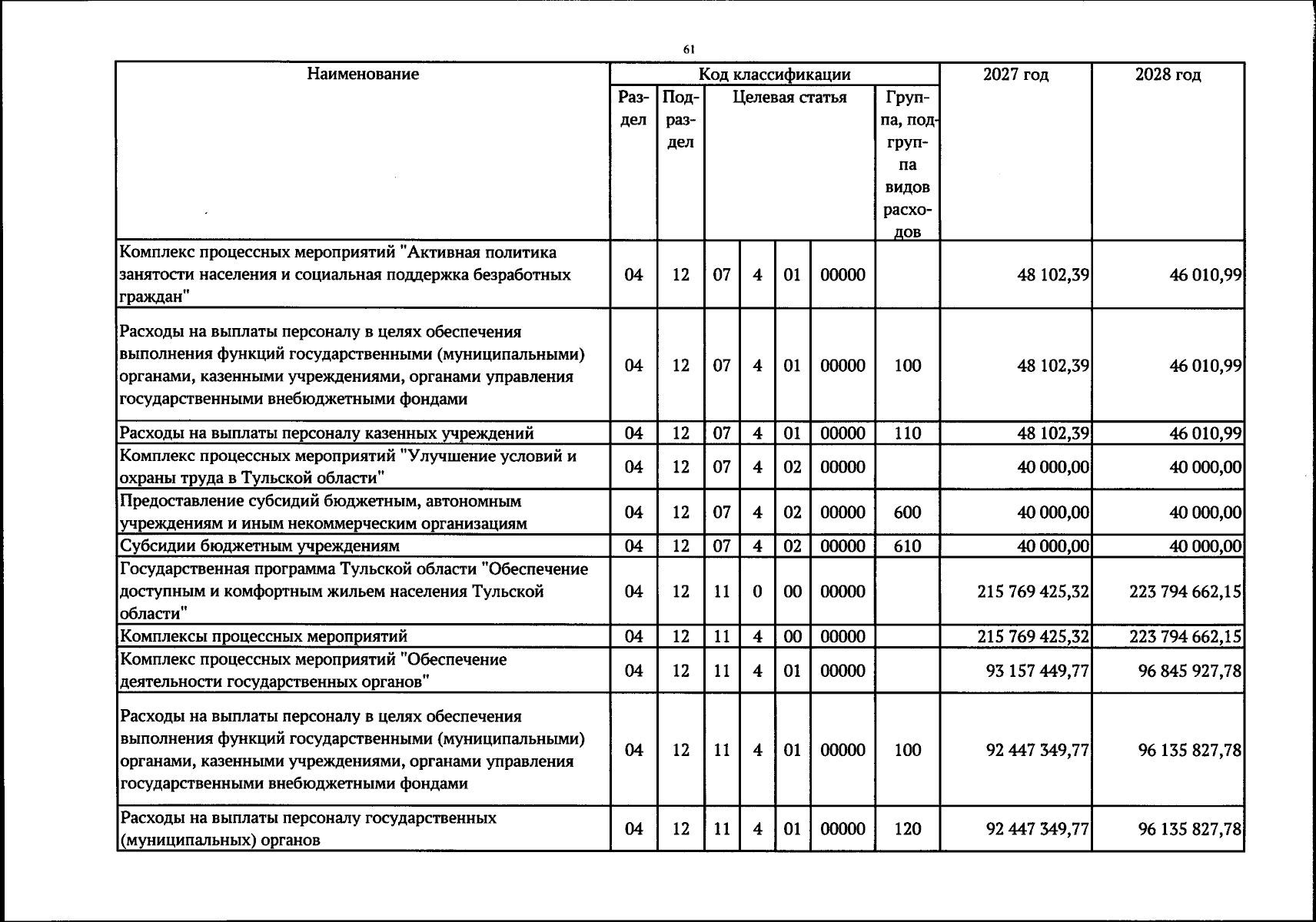 61

| Наименование | Код классификации | | | | | | | 2027 год | 2028 год |
|---|---|---|---|---|---|---|---|---|---|
| | Раздел | Подраздел | Целевая статья | | | | Группа, подгруппа видов расходов | | |
| Комплекс процессных мероприятий "Активная политика занятости населения и социальная поддержка безработных граждан" | 04 | 12 | 07 | 4 | 01 | 00000 | | 48 102,39 | 46 010,99 |
| Расходы на выплаты персоналу в целях обеспечения выполнения функций государственными (муниципальными) органами, казенными учреждениями, органами управления государственными внебюджетными фондами | 04 | 12 | 07 | 4 | 01 | 00000 | 100 | 48 102,39 | 46 010,99 |
| Расходы на выплаты персоналу казенных учреждений | 04 | 12 | 07 | 4 | 01 | 00000 | 110 | 48 102,39 | 46 010,99 |
| Комплекс процессных мероприятий "Улучшение условий и охраны труда в Тульской области" | 04 | 12 | 07 | 4 | 02 | 00000 | | 40 000,00 | 40 000,00 |
| Предоставление субсидий бюджетным, автономным учреждениям и иным некоммерческим организациям | 04 | 12 | 07 | 4 | 02 | 00000 | 600 | 40 000,00 | 40 000,00 |
| Субсидии бюджетным учреждениям | 04 | 12 | 07 | 4 | 02 | 00000 | 610 | 40 000,00 | 40 000,00 |
| Государственная программа Тульской области "Обеспечение доступным и комфортным жильем населения Тульской области" | 04 | 12 | 11 | 0 | 00 | 00000 | | 215 769 425,32 | 223 794 662,15 |
| Комплексы процессных мероприятий | 04 | 12 | 11 | 4 | 00 | 00000 | | 215 769 425,32 | 223 794 662,15 |
| Комплекс процессных мероприятий "Обеспечение деятельности государственных органов" | 04 | 12 | 11 | 4 | 01 | 00000 | | 93 157 449,77 | 96 845 927,78 |
| Расходы на выплаты персоналу в целях обеспечения выполнения функций государственными (муниципальными) органами, казенными учреждениями, органами управления государственными внебюджетными фондами | 04 | 12 | 11 | 4 | 01 | 00000 | 100 | 92 447 349,77 | 96 135 827,78 |
| Расходы на выплаты персоналу государственных (муниципальных) органов | 04 | 12 | 11 | 4 | 01 | 00000 | 120 | 92 447 349,77 | 96 135 827,78 |